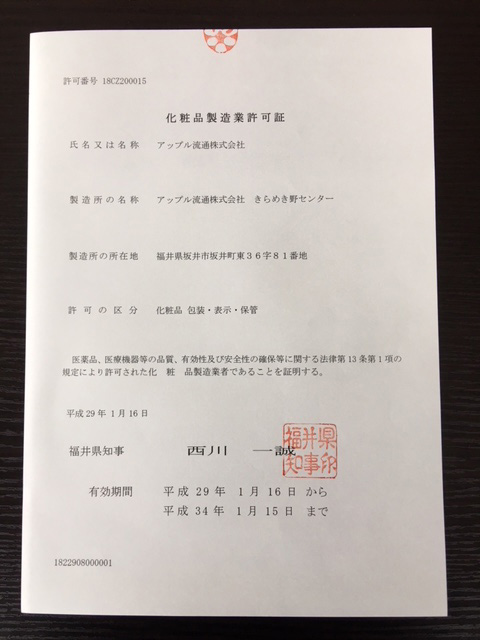 許可番号 18CZ200015

化粧品製造業許可証

氏名又は名称　アップル流通株式会社

製造所の名称　アップル流通株式会社　きらめき野センター

製造所の所在地　福井県坂井市坂井町東３６字８１番地

許可の区分　化粧品 包装・表示・保管

医薬品、医療機器等の品質、有効性及び安全性の確保等に関する法律第13条第1項の規定により許可された化　粧　品製造業者であることを証明する。

平成29年 1月16日

福井県知事　西川　一誠

福井県知事印

有効期間　平成 29 年 1 月 16 日 から
平成 34 年 1 月 15 日 まで

1822908000001